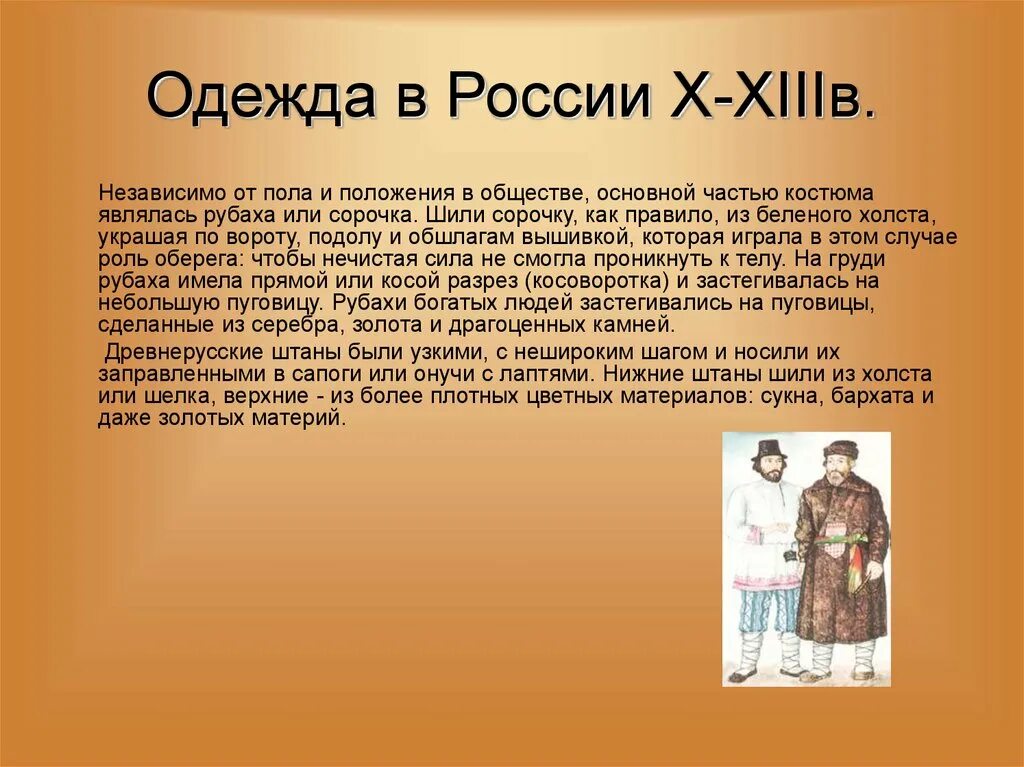 Одежда в России X-XIIIв.

Независимо от пола и положения в обществе, основной частью костюма являлась рубаха или сорочка. Шили сорочку, как правило, из беленого холста, украшая по вороту, подолу и обшлагам вышивкой, которая играла в этом случае роль оберега: чтобы нечистая сила не смогла проникнуть к телу. На груди рубаха имела прямой или косой разрез (косоворотка) и застегивалась на небольшую пуговицу. Рубахи богатых людей застегивались на пуговицы, сделанные из серебра, золота и драгоценных камней.

Древнерусские штаны были узкими, с нешироким шагом и носили их заправленными в сапоги или онучи с лаптями. Нижние штаны шили из холста или шелка, верхние - из более плотных цветных материалов: сукна, бархата и даже золотых материй.